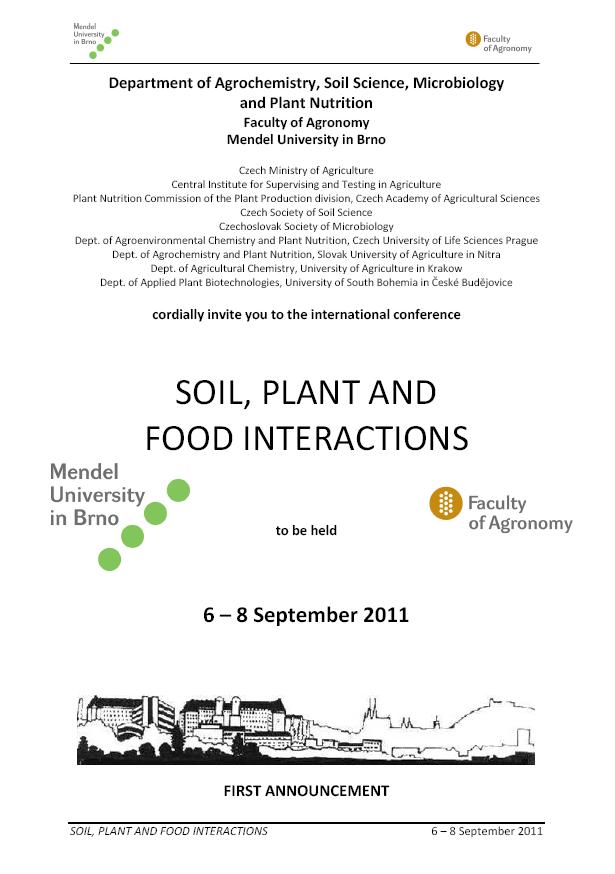 Mendel University in Brno

Faculty of Agronomy

Department of Agrochemistry, Soil Science, Microbiology and Plant Nutrition
Faculty of Agronomy
Mendel University in Brno

Czech Ministry of Agriculture
Central Institute for Supervising and Testing in Agriculture
Plant Nutrition Commission of the Plant Production division, Czech Academy of Agricultural Sciences
Czech Society of Soil Science
Czechoslovak Society of Microbiology
Dept. of Agroenvironmental Chemistry and Plant Nutrition, Czech University of Life Sciences Prague
Dept. of Agrochemistry and Plant Nutrition, Slovak University of Agriculture in Nitra
Dept. of Agricultural Chemistry, University of Agriculture in Krakow
Dept. of Applied Plant Biotechnologies, University of South Bohemia in České Budějovice

cordially invite you to the international conference

SOIL, PLANT AND FOOD INTERACTIONS

Mendel University in Brno

to be held

Faculty of Agronomy

6 – 8 September 2011

FIRST ANNOUNCEMENT

SOIL, PLANT AND FOOD INTERACTIONS 6 – 8 September 2011